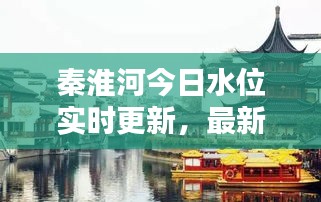 秦淮河今日水位实时更新，最新